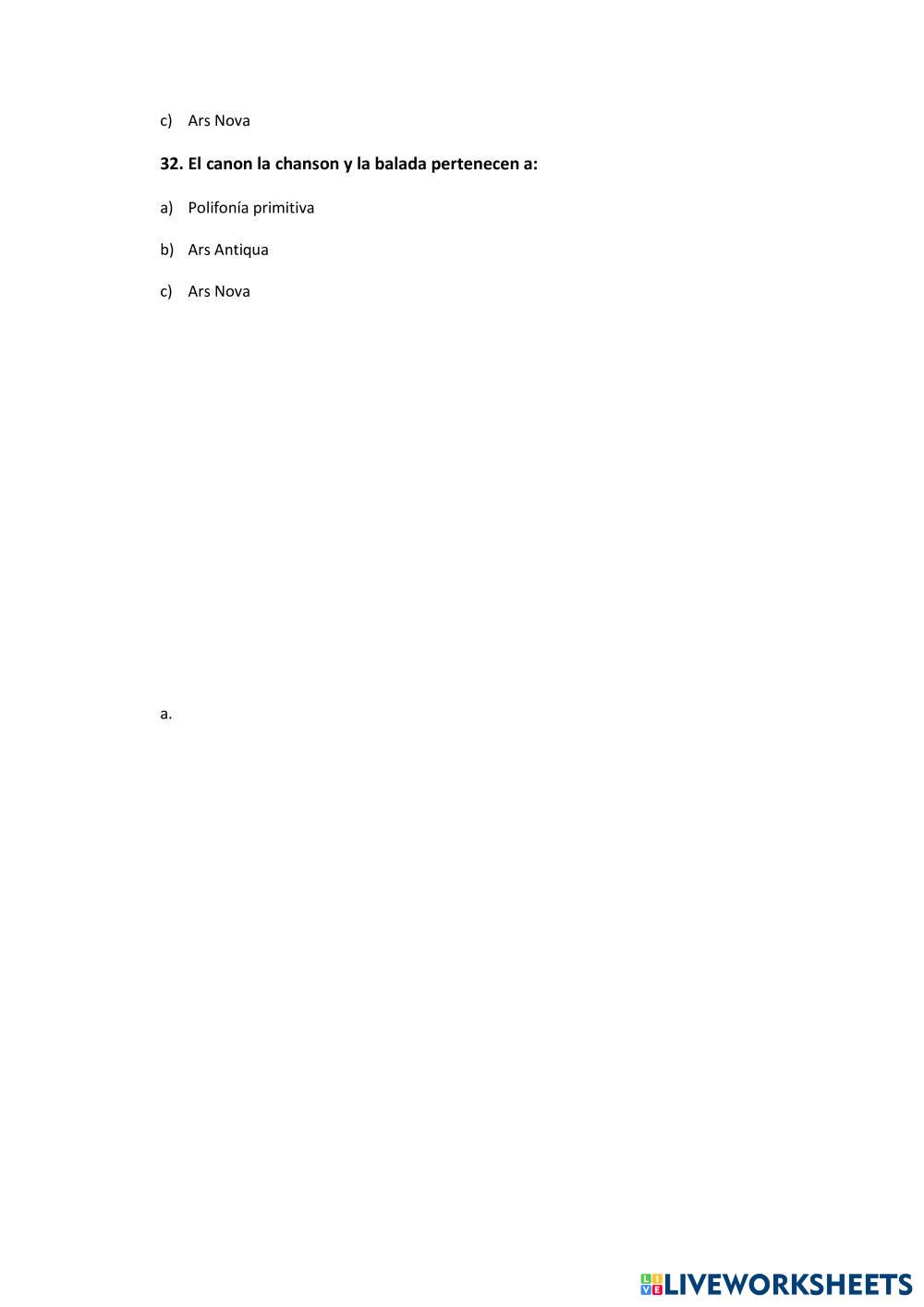 c) Ars Nova

32. El canon la chanson y la balada pertenecen a:

a) Polifonía primitiva

b) Ars Antiqua

c) Ars Nova

a.

LIVEWORKSHEETS